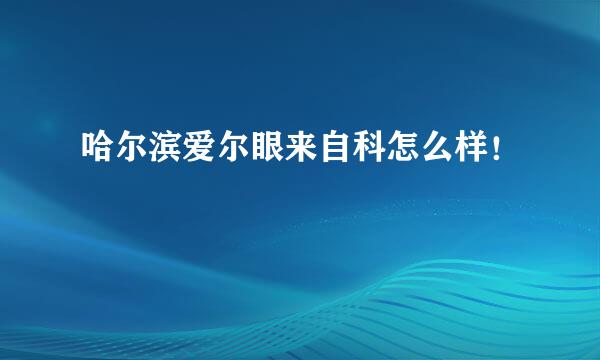 哈尔滨爱尔眼来自科怎么样！